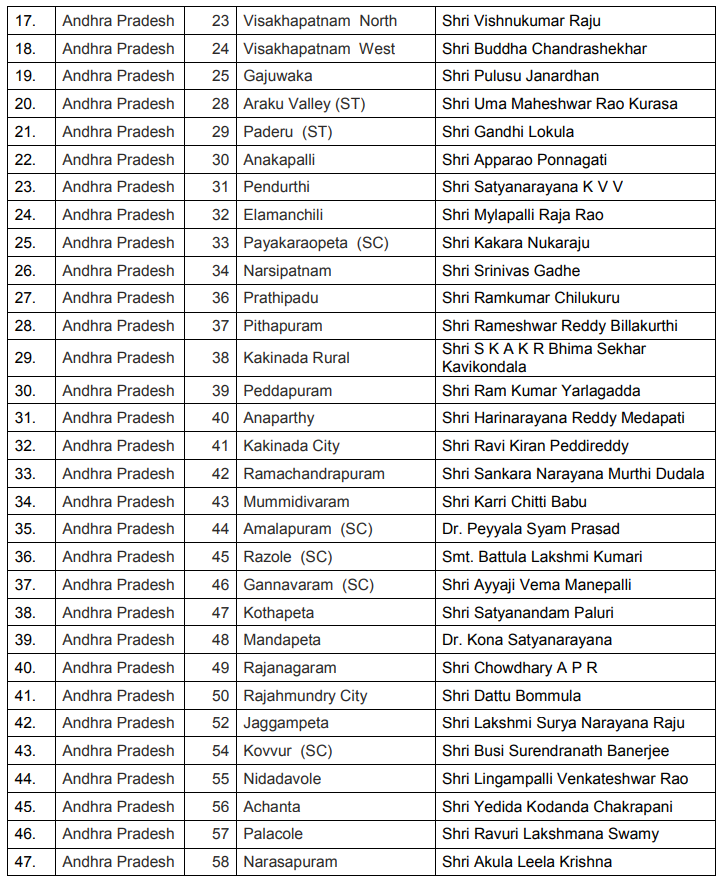 | 17. | Andhra Pradesh | 23 | Visakhapatnam North | Shri Vishnukumar Raju |
|---|---|---|---|---|
| 18. | Andhra Pradesh | 24 | Visakhapatnam West | Shri Buddha Chandrashekhar |
| 19. | Andhra Pradesh | 25 | Gajuwaka | Shri Pulusu Janardhan |
| 20. | Andhra Pradesh | 28 | Araku Valley (ST) | Shri Uma Maheshwar Rao Kurasa |
| 21. | Andhra Pradesh | 29 | Paderu (ST) | Shri Gandhi Lokula |
| 22. | Andhra Pradesh | 30 | Anakapalli | Shri Apparao Ponnagati |
| 23. | Andhra Pradesh | 31 | Pendurthi | Shri Satyanarayana K V V |
| 24. | Andhra Pradesh | 32 | Elamanchili | Shri Mylapalli Raja Rao |
| 25. | Andhra Pradesh | 33 | Payakaraopeta (SC) | Shri Kakara Nukaraju |
| 26. | Andhra Pradesh | 34 | Narsipatnam | Shri Srinivas Gadhe |
| 27. | Andhra Pradesh | 36 | Prathipadu | Shri Ramkumar Chilukuru |
| 28. | Andhra Pradesh | 37 | Pithapuram | Shri Rameshwar Reddy Billakurthi |
| 29. | Andhra Pradesh | 38 | Kakinada Rural | Shri S K A K R Bhima Sekhar Kavikondala |
| 30. | Andhra Pradesh | 39 | Peddapuram | Shri Ram Kumar Yarlagadda |
| 31. | Andhra Pradesh | 40 | Anaparthy | Shri Harinarayana Reddy Medapati |
| 32. | Andhra Pradesh | 41 | Kakinada City | Shri Ravi Kiran Peddireddy |
| 33. | Andhra Pradesh | 42 | Ramachandrapuram | Shri Sankara Narayana Murthi Dudala |
| 34. | Andhra Pradesh | 43 | Mummidivaram | Shri Karri Chitti Babu |
| 35. | Andhra Pradesh | 44 | Amalapuram (SC) | Dr. Peyyala Syam Prasad |
| 36. | Andhra Pradesh | 45 | Razole (SC) | Smt. Battula Lakshmi Kumari |
| 37. | Andhra Pradesh | 46 | Gannavaram (SC) | Shri Ayyaji Vema Manepalli |
| 38. | Andhra Pradesh | 47 | Kothapeta | Shri Satyanandam Paluri |
| 39. | Andhra Pradesh | 48 | Mandapeta | Dr. Kona Satyanarayana |
| 40. | Andhra Pradesh | 49 | Rajanagaram | Shri Chowdhary A P R |
| 41. | Andhra Pradesh | 50 | Rajahmundry City | Shri Dattu Bommula |
| 42. | Andhra Pradesh | 52 | Jaggampeta | Shri Lakshmi Surya Narayana Raju |
| 43. | Andhra Pradesh | 54 | Kovvur (SC) | Shri Busi Surendranath Banerjee |
| 44. | Andhra Pradesh | 55 | Nidadavole | Shri Lingampalli Venkateshwar Rao |
| 45. | Andhra Pradesh | 56 | Achanta | Shri Yedida Kodanda Chakrapani |
| 46. | Andhra Pradesh | 57 | Palacole | Shri Ravuri Lakshmana Swamy |
| 47. | Andhra Pradesh | 58 | Narasapuram | Shri Akula Leela Krishna |